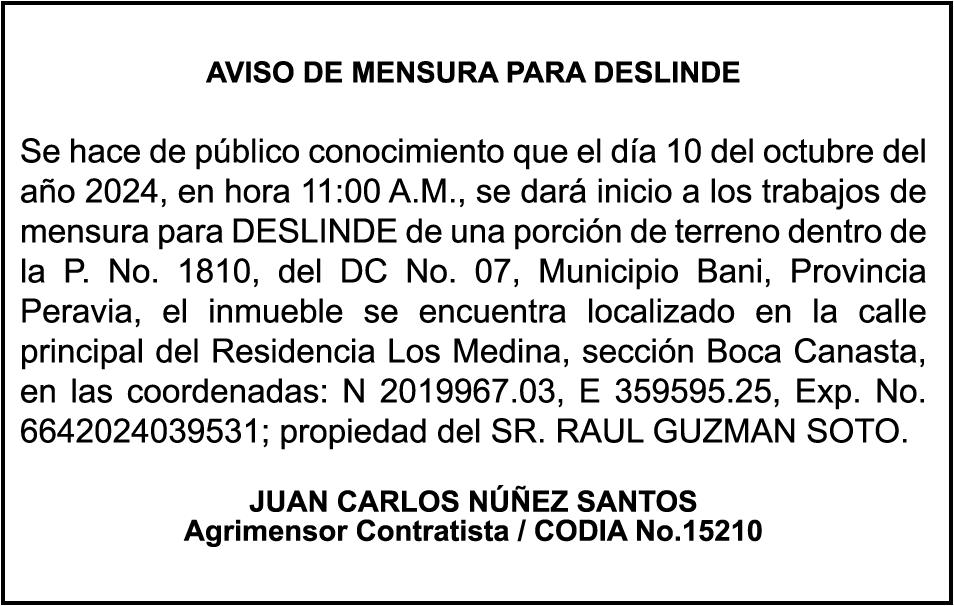 AVISO DE MENSURA PARA DESLINDE

Se hace de público conocimiento que el día 10 del octubre del año 2024, en hora 11:00 A.M., se dará inicio a los trabajos de mensura para DESLINDE de una porción de terreno dentro de la P. No. 1810, del DC No. 07, Municipio Bani, Provincia Peravia, el inmueble se encuentra localizado en la calle principal del Residencia Los Medina, sección Boca Canasta, en las coordenadas: N 2019967.03, E 359595.25, Exp. No. 6642024039531; propiedad del SR. RAUL GUZMAN SOTO.

JUAN CARLOS NÚÑEZ SANTOS
Agrimensor Contratista / CODIA No.15210